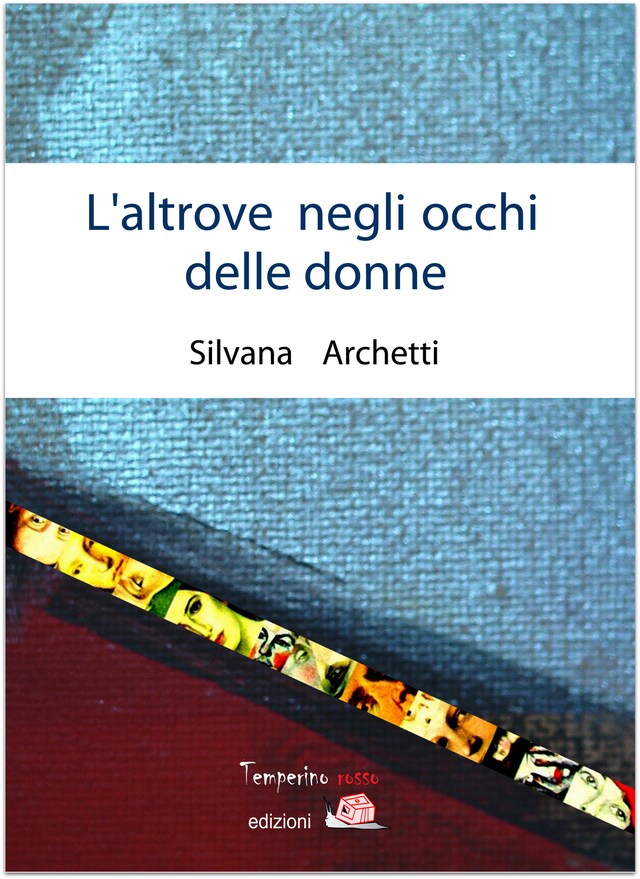 L'altrove negli occhi delle donne

Silvana Archetti

Temperino rosso
edizioni